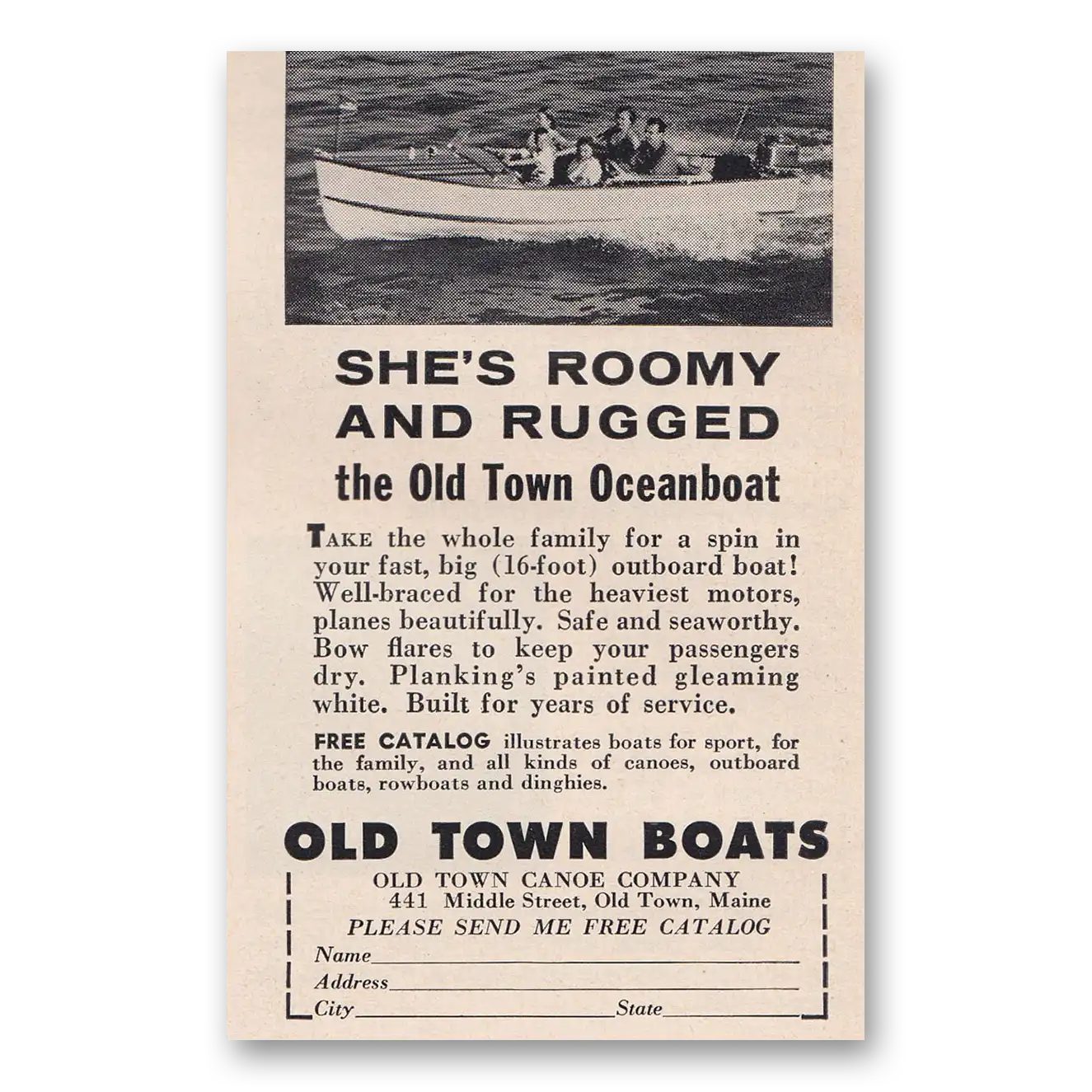 SHE'S ROOMY AND RUGGED
the Old Town Oceanboat

TAKE the whole family for a spin in your fast, big (16-foot) outboard boat! Well-braced for the heaviest motors, planes beautifully. Safe and seaworthy. Bow flares to keep your passengers dry. Planking's painted gleaming white. Built for years of service.

FREE CATALOG illustrates boats for sport, for the family, and all kinds of canoes, outboard boats, rowboats and dinghies.

OLD TOWN BOATS

OLD TOWN CANOE COMPANY
441 Middle Street, Old Town, Maine
PLEASE SEND ME FREE CATALOG
Name
Address
City State